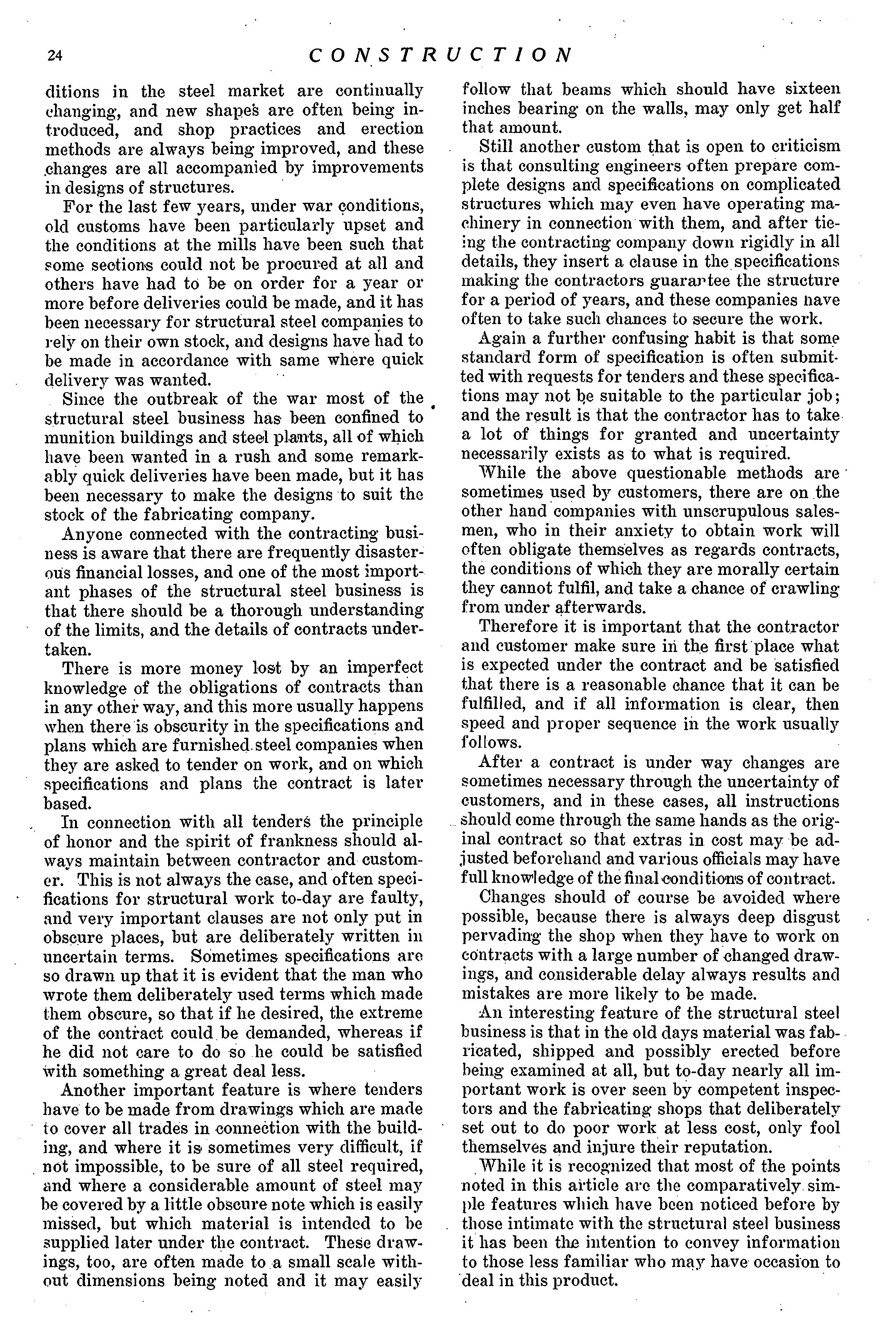 24 CONSTRUCTION

ditions in the steel market are continually changing, and new shapes are often being introduced, and shop practices and erection methods are always being improved, and these changes are all accompanied by improvements in designs of structures.

For the last few years, under war conditions, old customs have been particularly upset and the conditions at the mills have been such that some sections could not be procured at all and others have had to be on order for a year or more before deliveries could be made, and it has been necessary for structural steel companies to rely on their own stock, and designs have had to be made in accordance with same where quick delivery was wanted.

Since the outbreak of the war most of the structural steel business has been confined to munition buildings and steel plants, all of which have been wanted in a rush and some remarkably quick deliveries have been made, but it has been necessary to make the designs to suit the stock of the fabricating company.

Anyone connected with the contracting business is aware that there are frequently disasterous financial losses, and one of the most important phases of the structural steel business is that there should be a thorough understanding of the limits, and the details of contracts undertaken.

There is more money lost by an imperfect knowledge of the obligations of contracts than in any other way, and this more usually happens when there is obscurity in the specifications and plans which are furnished steel companies when they are asked to tender on work, and on which specifications and plans the contract is later based.

In connection with all tenders the principle of honor and the spirit of frankness should always maintain between contractor and customer. This is not always the case, and often specifications for structural work to-day are faulty, and very important clauses are not only put in obscure places, but are deliberately written in uncertain terms. Sometimes specifications are so drawn up that it is evident that the man who wrote them deliberately used terms which made them obscure, so that if he desired, the extreme of the contract could be demanded, whereas if he did not care to do so he could be satisfied with something a great deal less.

Another important feature is where tenders have to be made from drawings which are made to cover all trades in connection with the building, and where it is sometimes very difficult, if not impossible, to be sure of all steel required, and where a considerable amount of steel may be covered by a little obscure note which is easily missed, but which material is intended to be supplied later under the contract. These drawings, too, are often made to a small scale without dimensions being noted and it may easily follow that beams which should have sixteen inches bearing on the walls, may only get half that amount.

Still another custom that is open to criticism is that consulting engineers often prepare complete designs and specifications on complicated structures which may even have operating machinery in connection with them, and after tieing the contracting company down rigidly in all details, they insert a clause in the specifications making the contractors guarantee the structure for a period of years, and these companies have often to take such chances to secure the work.

Again a further confusing habit is that some standard form of specification is often submitted with requests for tenders and these specifications may not be suitable to the particular job; and the result is that the contractor has to take a lot of things for granted and uncertainty necessarily exists as to what is required.

While the above questionable methods are sometimes used by customers, there are on the other hand companies with unscrupulous salesmen, who in their anxiety to obtain work will often obligate themselves as regards contracts, the conditions of which they are morally certain they cannot fulfil, and take a chance of crawling from under afterwards.

Therefore it is important that the contractor and customer make sure in the first place what is expected under the contract and be satisfied that there is a reasonable chance that it can be fulfilled, and if all information is clear, then speed and proper sequence in the work usually follows.

After a contract is under way changes are sometimes necessary through the uncertainty of customers, and in these cases, all instructions should come through the same hands as the original contract so that extras in cost may be adjusted beforehand and various officials may have full knowledge of the final conditions of contract.

Changes should of course be avoided where possible, because there is always deep disgust pervading the shop when they have to work on contracts with a large number of changed drawings, and considerable delay always results and mistakes are more likely to be made.

An interesting feature of the structural steel business is that in the old days material was fabricated, shipped and possibly erected before being examined at all, but to-day nearly all important work is over seen by competent inspectors and the fabricating shops that deliberately set out to do poor work at less cost, only fool themselves and injure their reputation.

While it is recognized that most of the points noted in this article are the comparatively simple features which have been noticed before by those intimate with the structural steel business it has been the intention to convey information to those less familiar who may have occasion to deal in this product.